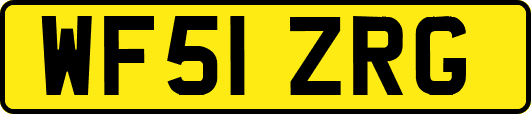 WF51 ZRG